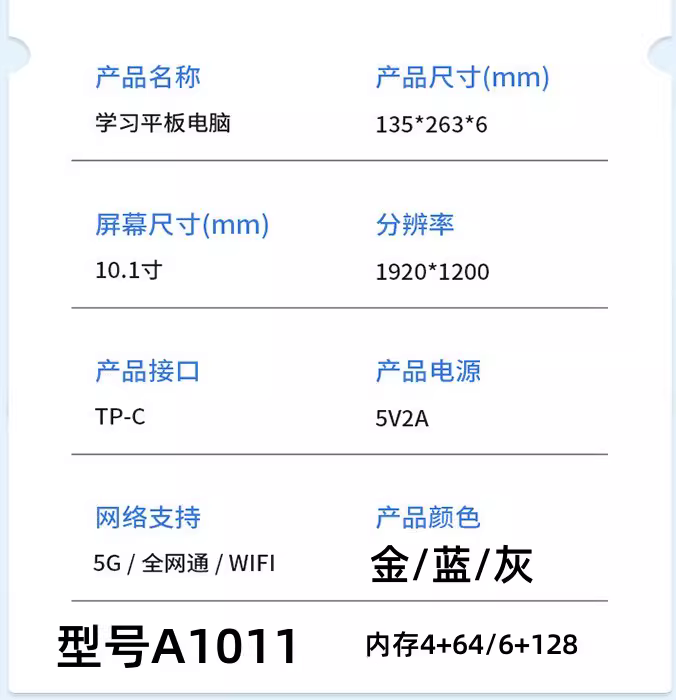 产品名称
学习平板电脑

产品尺寸(mm)
135*263*6

屏幕尺寸(mm)
10.1寸

分辨率
1920*1200

产品接口
TP-C

产品电源
5V2A

网络支持
5G / 全网通 / WIFI

产品颜色
金/蓝/灰

型号A1011

内存4+64/6+128